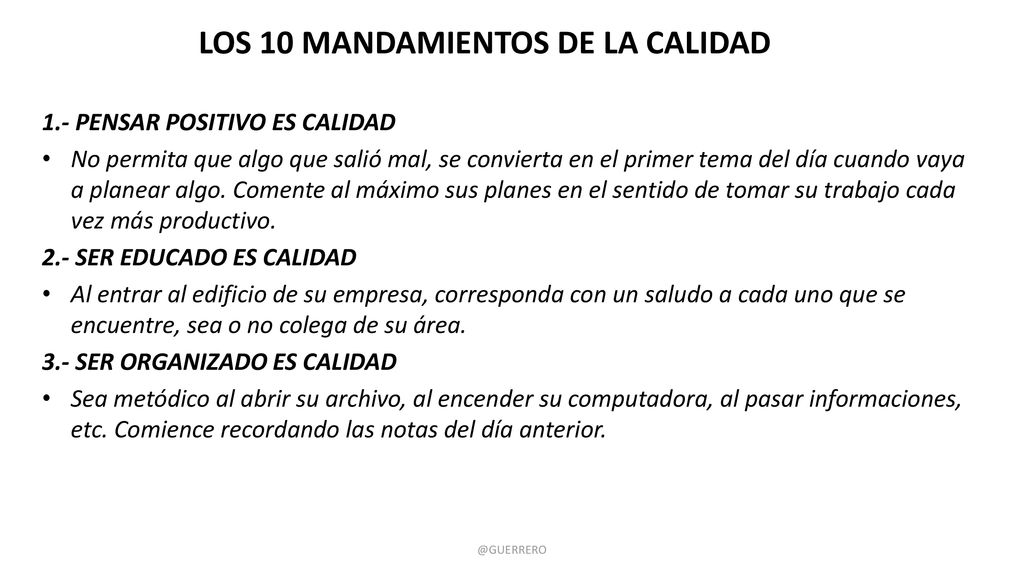 LOS 10 MANDAMIENTOS DE LA CALIDAD

1.- PENSAR POSITIVO ES CALIDAD

• No permita que algo que salió mal, se convierta en el primer tema del día cuando vaya a planear algo. Comente al máximo sus planes en el sentido de tomar su trabajo cada vez más productivo.

2.- SER EDUCADO ES CALIDAD

• Al entrar al edificio de su empresa, corresponda con un saludo a cada uno que se encuentre, sea o no colega de su área.

3.- SER ORGANIZADO ES CALIDAD

• Sea metódico al abrir su archivo, al encender su computadora, al pasar informaciones, etc. Comience recordando las notas del día anterior.

@GUERRERO